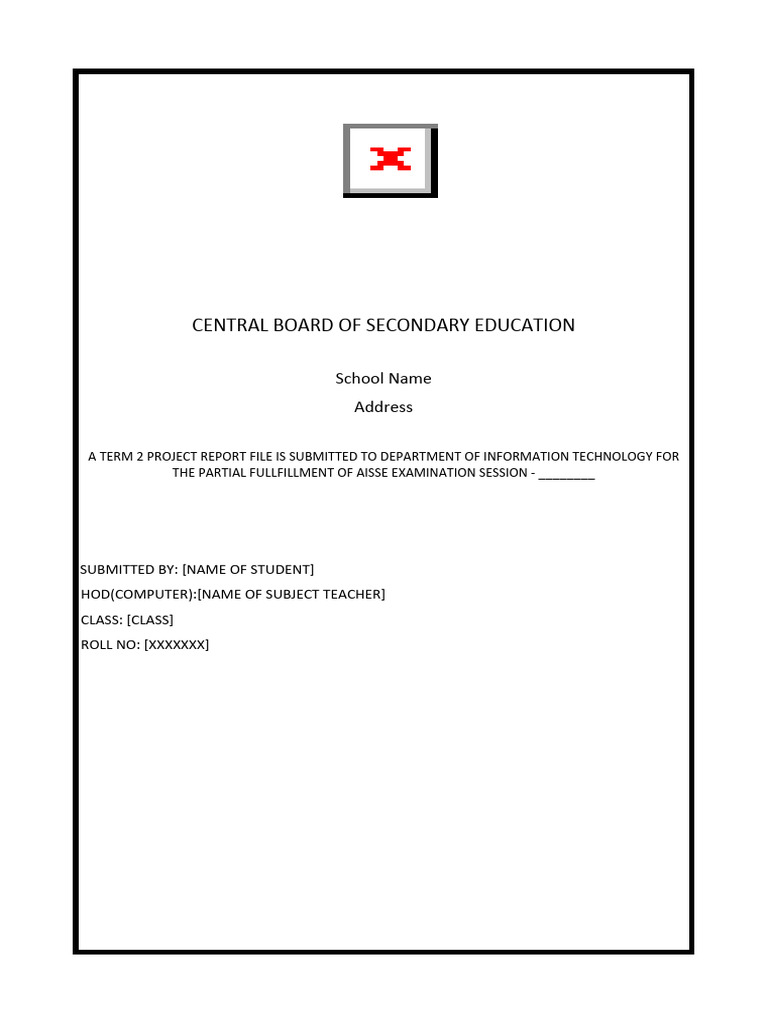 CENTRAL BOARD OF SECONDARY EDUCATION

School Name
Address

A TERM 2 PROJECT REPORT FILE IS SUBMITTED TO DEPARTMENT OF INFORMATION TECHNOLOGY FOR THE PARTIAL FULLFILLMENT OF AISSE EXAMINATION SESSION - ________

SUBMITTED BY: [NAME OF STUDENT]
HOD(COMPUTER):[NAME OF SUBJECT TEACHER]
CLASS: [CLASS]
ROLL NO: [XXXXXXX]